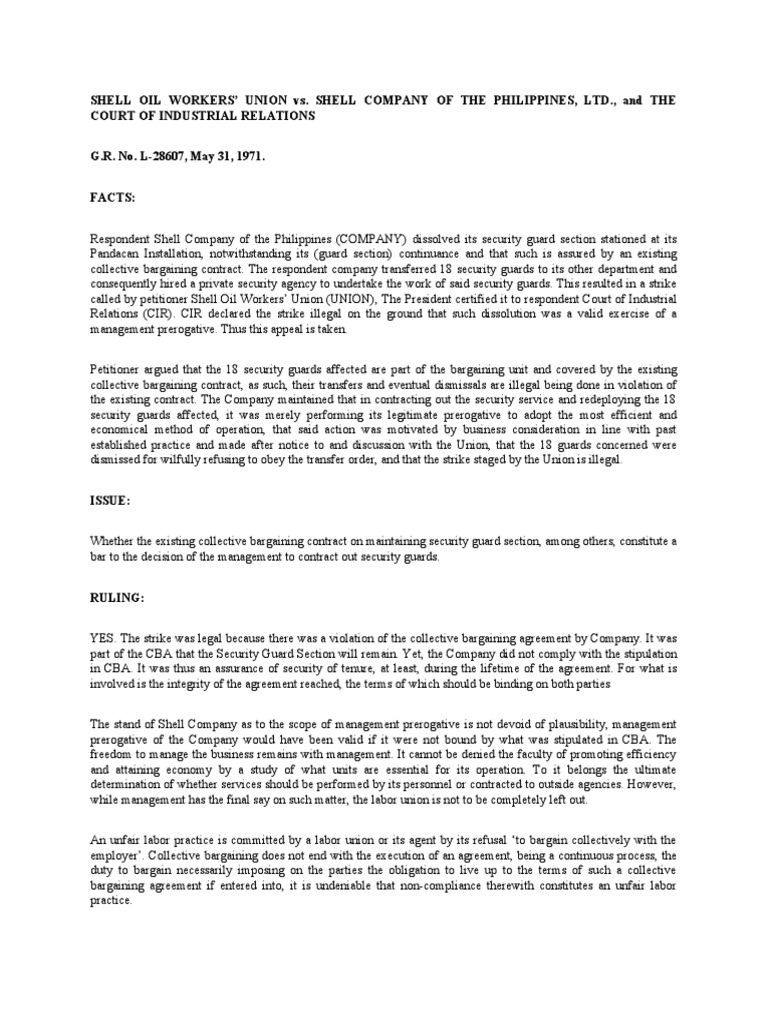 SHELL OIL WORKERS' UNION vs. SHELL COMPANY OF THE PHILIPPINES, LTD., and THE COURT OF INDUSTRIAL RELATIONS

G.R. No. L-28607, May 31, 1971.

FACTS:

Respondent Shell Company of the Philippines (COMPANY) dissolved its security guard section stationed at its Pandacan Installation, notwithstanding its (guard section) continuance and that such is assured by an existing collective bargaining contract. The respondent company transferred 18 security guards to its other department and consequently hired a private security agency to undertake the work of said security guards. This resulted in a strike called by petitioner Shell Oil Workers' Union (UNION), The President certified it to respondent Court of Industrial Relations (CIR). CIR declared the strike illegal on the ground that such dissolution was a valid exercise of a management prerogative. Thus this appeal is taken.

Petitioner argued that the 18 security guards affected are part of the bargaining unit and covered by the existing collective bargaining contract, as such, their transfers and eventual dismissals are illegal being done in violation of the existing contract. The Company maintained that in contracting out the security service and redeploying the 18 security guards affected, it was merely performing its legitimate prerogative to adopt the most efficient and economical method of operation, that said action was motivated by business consideration in line with past established practice and made after notice to and discussion with the Union, that the 18 guards concerned were dismissed for wilfully refusing to obey the transfer order, and that the strike staged by the Union is illegal.

ISSUE:

Whether the existing collective bargaining contract on maintaining security guard section, among others, constitute a bar to the decision of the management to contract out security guards.

RULING:

YES. The strike was legal because there was a violation of the collective bargaining agreement by Company. It was part of the CBA that the Security Guard Section will remain. Yet, the Company did not comply with the stipulation in CBA. It was thus an assurance of security of tenure, at least, during the lifetime of the agreement. For what is involved is the integrity of the agreement reached, the terms of which should be binding on both parties

The stand of Shell Company as to the scope of management prerogative is not devoid of plausibility, management prerogative of the Company would have been valid if it were not bound by what was stipulated in CBA. The freedom to manage the business remains with management. It cannot be denied the faculty of promoting efficiency and attaining economy by a study of what units are essential for its operation. To it belongs the ultimate determination of whether services should be performed by its personnel or contracted to outside agencies. However, while management has the final say on such matter, the labor union is not to be completely left out.

An unfair labor practice is committed by a labor union or its agent by its refusal 'to bargain collectively with the employer'. Collective bargaining does not end with the execution of an agreement, being a continuous process, the duty to bargain necessarily imposing on the parties the obligation to live up to the terms of such a collective bargaining agreement if entered into, it is undeniable that non-compliance therewith constitutes an unfair labor practice.